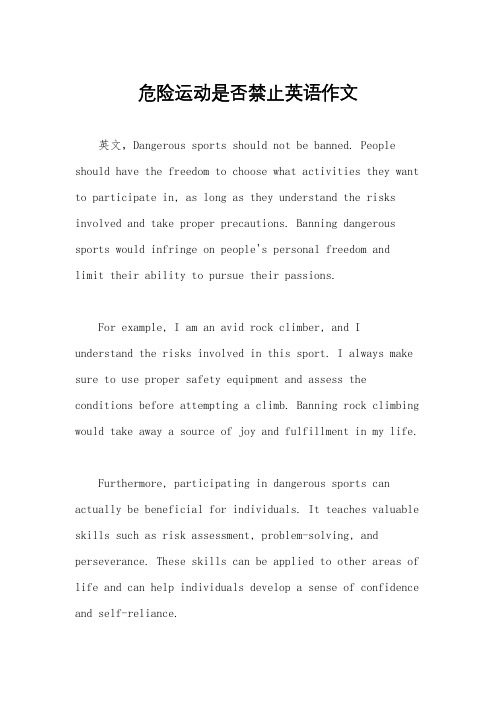 危险运动是否禁止英语作文

英文，Dangerous sports should not be banned. People should have the freedom to choose what activities they want to participate in, as long as they understand the risks involved and take proper precautions. Banning dangerous sports would infringe on people's personal freedom and limit their ability to pursue their passions.

For example, I am an avid rock climber, and I understand the risks involved in this sport. I always make sure to use proper safety equipment and assess the conditions before attempting a climb. Banning rock climbing would take away a source of joy and fulfillment in my life.

Furthermore, participating in dangerous sports can actually be beneficial for individuals. It teaches valuable skills such as risk assessment, problem-solving, and perseverance. These skills can be applied to other areas of life and can help individuals develop a sense of confidence and self-reliance.